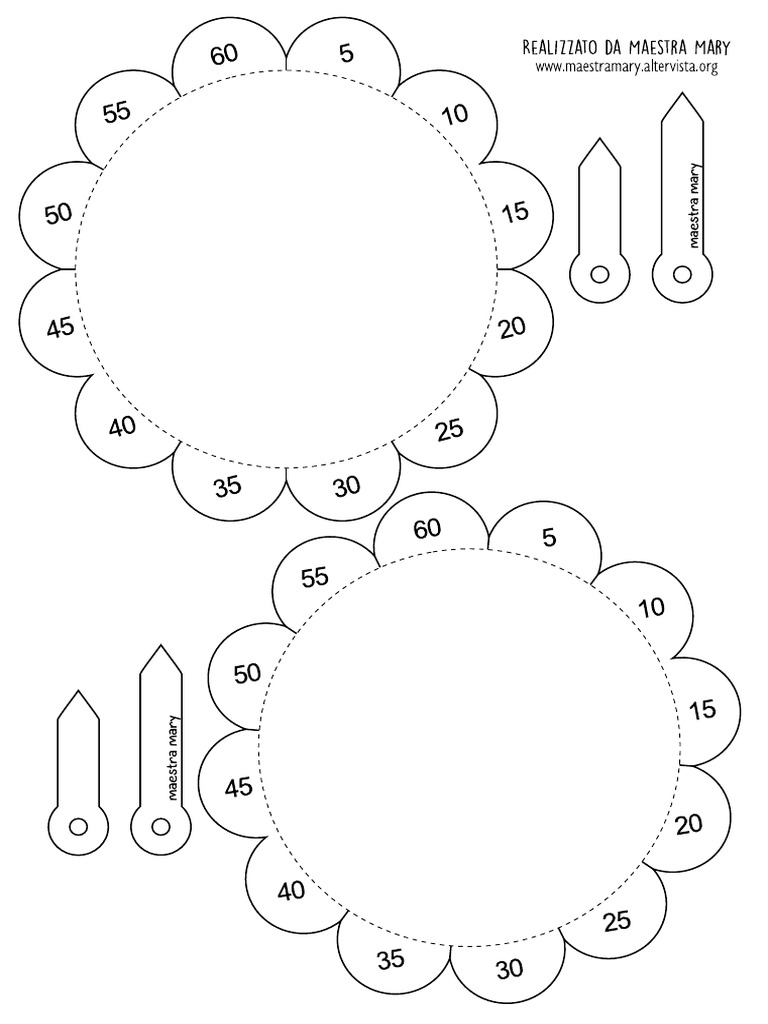 REALIZZATO DA MAESTRA MARY
www.maestramary.altervista.org

60
5
10
15
20
25
30
35
40
45
50
55

maestra mary

60
5
10
15
20
25
30
35
40
45
50
55

maestra mary